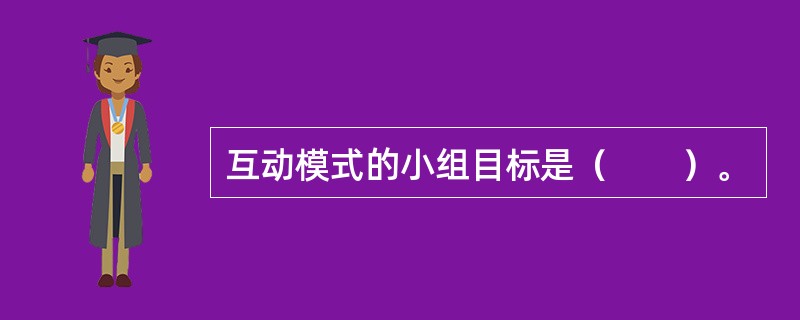 互动模式的小组目标是（　　）。